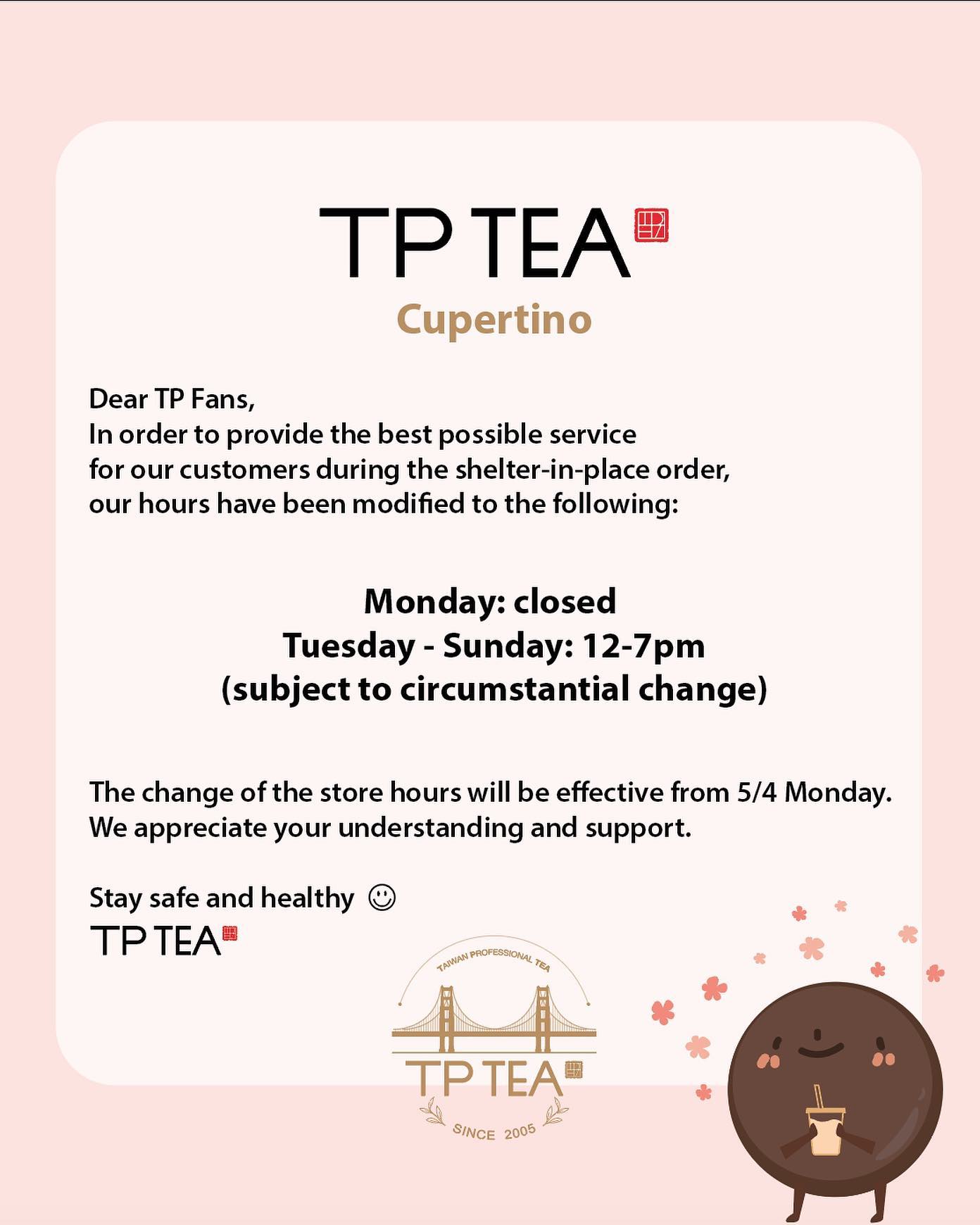 TP TEA

Cupertino

Dear TP Fans,
In order to provide the best possible service for our customers during the shelter-in-place order, our hours have been modified to the following:

Monday: closed
Tuesday - Sunday: 12-7pm
(subject to circumstantial change)

The change of the store hours will be effective from 5/4 Monday.
We appreciate your understanding and support.

Stay safe and healthy ☺
TP TEA

TAIWAN PROFESSIONAL TEA
TP TEA
SINCE 2005